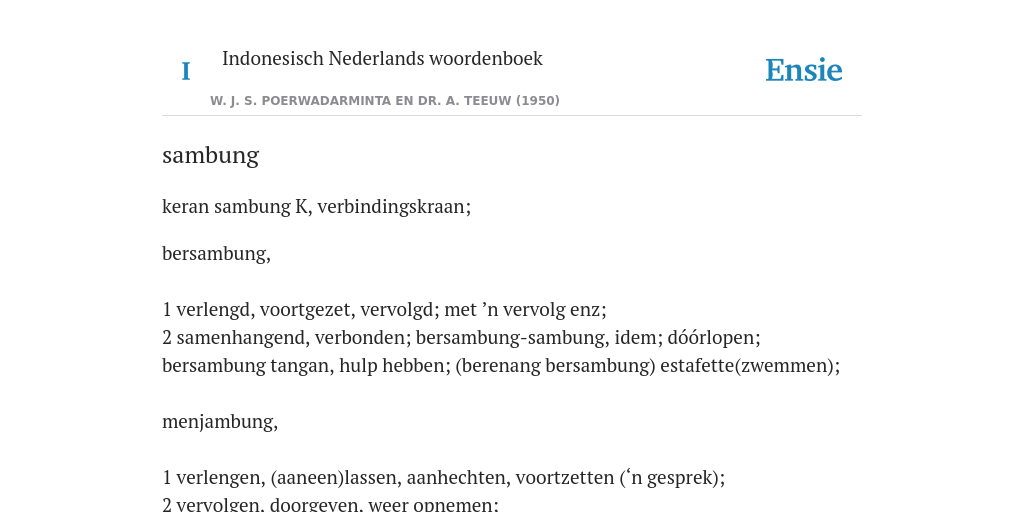 I

Indonesisch Nederlands woordenboek

Ensie

W. J. S. POERWADARMINTA EN DR. A. TEEUW (1950)

sambung

keran sambung K, verbindingskraan;

bersambung,

1 verlengd, voortgezet, vervolgd; met ’n vervolg enz;
2 samenhangend, verbonden; bersambung-sambung, idem; dóórlopen; bersambung tangan, hulp hebben; (berenang bersambung) estafette(zwemmen);

menjambung,

1 verlengen, (aaneen)lassen, aanhechten, voortzetten (‘n gesprek);
2 vervolgen, doorgeven, weer opnemen;